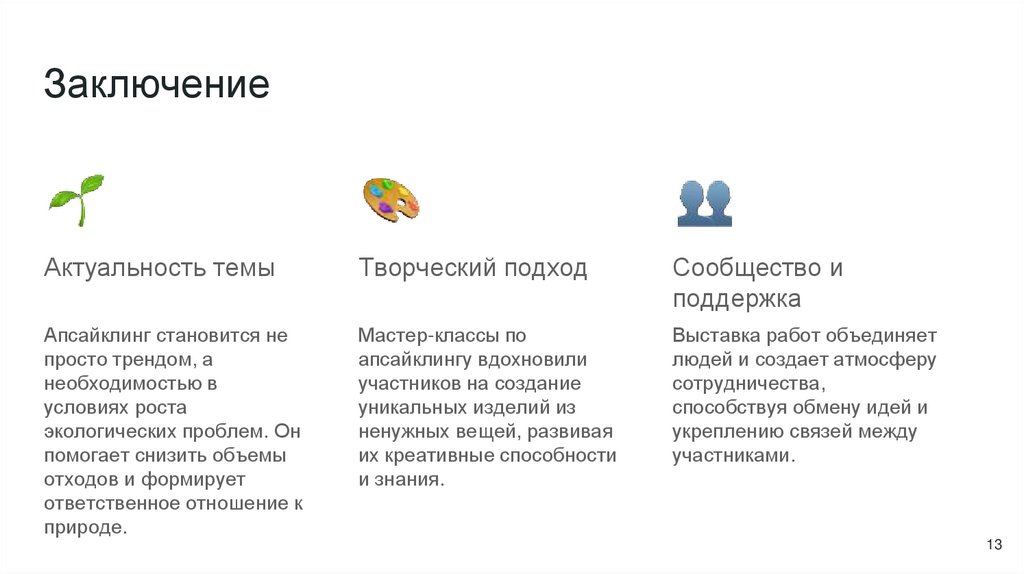 Заключение

Актуальность темы

Апсайклинг становится не просто трендом, а необходимостью в условиях роста экологических проблем. Он помогает снизить объемы отходов и формирует ответственное отношение к природе.

Творческий подход

Мастер-классы по апсайклингу вдохновили участников на создание уникальных изделий из ненужных вещей, развивая их креативные способности и знания.

Сообщество и поддержка

Выставка работ объединяет людей и создает атмосферу сотрудничества, способствуя обмену идей и укреплению связей между участниками.

13